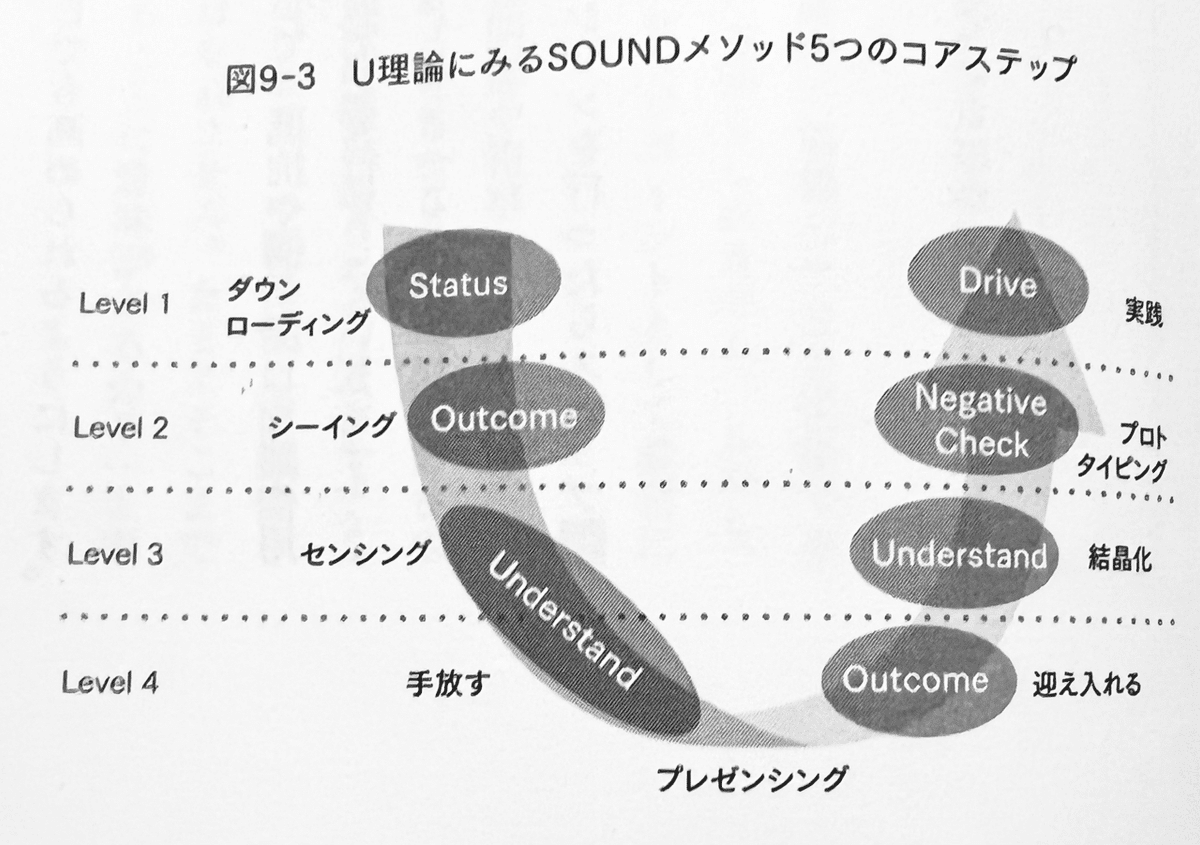 図9-3　U理論にみるSOUNDメソッド5つのコアステップ

Level 1　ダウンローディング　Status　Drive　実践

Level 2　シーイング　Outcome　Negative Check　プロトタイピング

Level 3　センシング　Understand　Understand　結晶化

Level 4　手放す　Outcome　迎え入れる

プレゼンシング